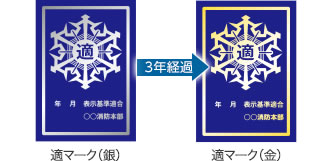 適

年　月　表示基準適合

○○消防本部

適マーク（銀）

3年経過

適

年　月　表示基準適合

○○消防本部

適マーク（金）